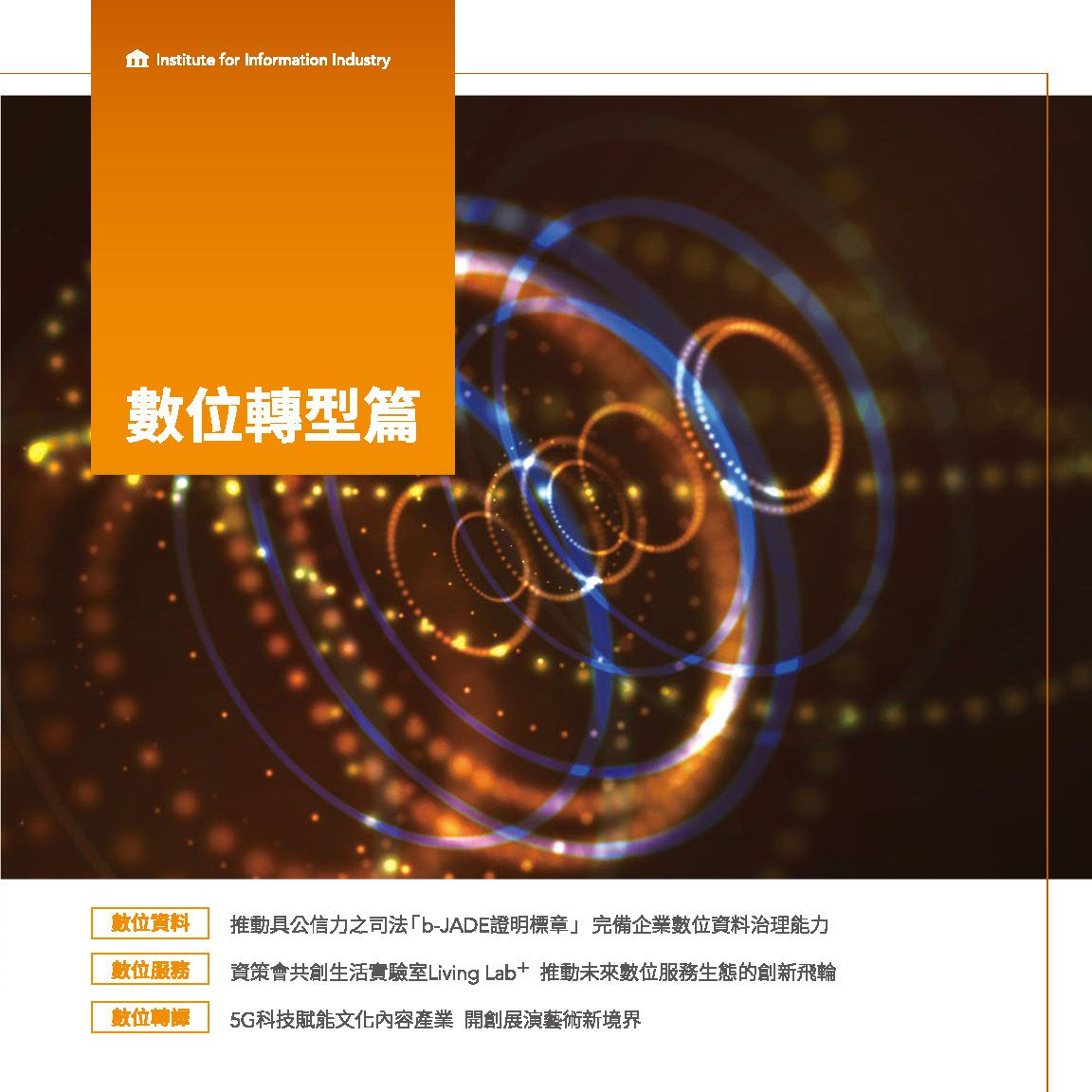 Institute for Information Industry

數位轉型篇

數位資料 推動具公信力之司法「b-JADE證明標章」 完備企業數位資料治理能力

數位服務 資策會共創生活實驗室Living Lab$^{+}$ 推動未來數位服務生態的創新飛輪

數位轉譯 5G科技賦能文化內容產業 開創展演藝術新境界